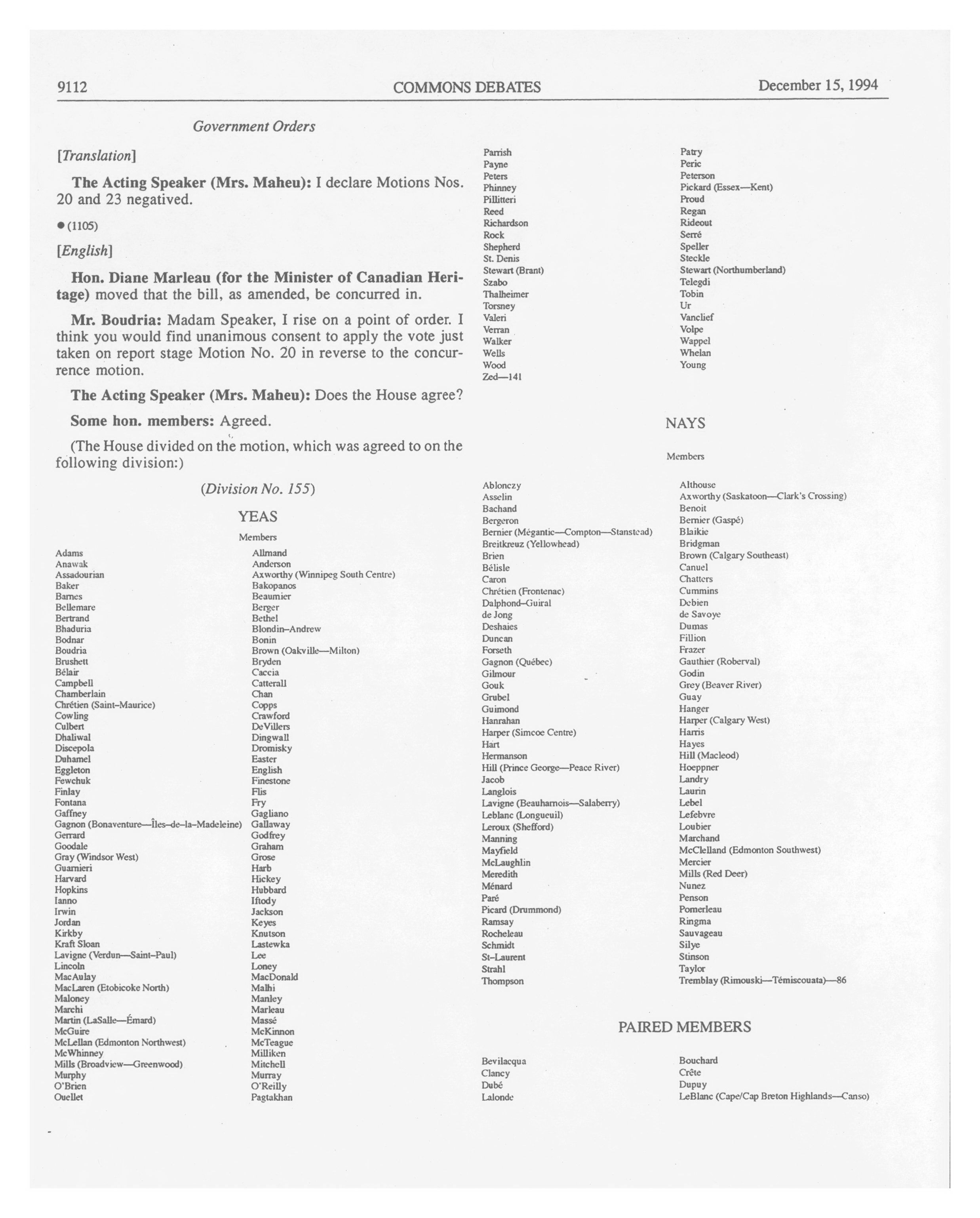 9112 COMMONS DEBATES December 15, 1994

Government Orders

[Translation]

The Acting Speaker (Mrs. Maheu): I declare Motions Nos. 20 and 23 negatived.

● (1105)

[English]

Hon. Diane Marleau (for the Minister of Canadian Heritage) moved that the bill, as amended, be concurred in.

Mr. Boudria: Madam Speaker, I rise on a point of order. I think you would find unanimous consent to apply the vote just taken on report stage Motion No. 20 in reverse to the concurrence motion.

The Acting Speaker (Mrs. Maheu): Does the House agree?

Some hon. members: Agreed.

(The House divided on the motion, which was agreed to on the following division:)

(Division No. 155)

YEAS

Members

Adams
Anawak
Assadourian
Baker
Barnes
Bellemare
Bertrand
Bhaduria
Bodnar
Boudria
Brushett
Bélair
Campbell
Chamberlain
Chrétien (Saint-Maurice)
Cowling
Culbert
Dhaliwal
Discepola
Duhamel
Eggleton
Fewchuk
Finlay
Fontana
Gaffney
Gagnon (Bonaventure—Îles-de-la-Madeleine)
Gerrard
Goodale
Gray (Windsor West)
Guarnieri
Harvard
Hopkins
Ianno
Irwin
Jordan
Kirkby
Kraft Sloan
Lavigne (Verdun—Saint-Paul)
Lincoln
MacAulay
MacLaren (Etobicoke North)
Maloney
Marchi
Martin (LaSalle—Émard)
McGuire
McLellan (Edmonton Northwest)
McWhinney
Mills (Broadview—Greenwood)
Murphy
O'Brien
Ouellet

Allmand
Anderson
Axworthy (Winnipeg South Centre)
Bakopanos
Beaumier
Berger
Bethel
Blondin-Andrew
Bonin
Brown (Oakville—Milton)
Bryden
Caccia
Catterall
Chan
Copps
Crawford
DeVillers
Dingwall
Dromisky
Easter
English
Finestone
Flis
Fry
Gagliano
Gallaway
Godfrey
Graham
Grose
Harb
Hickey
Hubbard
Iftody
Jackson
Keyes
Knutson
Lastewka
Lee
Loney
MacDonald
Malhi
Manley
Marleau
Massé
McKinnon
McTeague
Milliken
Mitchell
Murray
O'Reilly
Pagtakhan

Parrish
Payne
Peters
Phinney
Pillitteri
Reed
Richardson
Rock
Shepherd
St. Denis
Stewart (Brant)
Szabo
Thalheimer
Torsney
Valeri
Verran
Walker
Wells
Wood
Zed—141

Patry
Peric
Peterson
Pickard (Essex—Kent)
Proud
Regan
Rideout
Serré
Speller
Steckle
Stewart (Northumberland)
Telegdi
Tobin
Ur
Vanclief
Volpe
Wappel
Whelan
Young

NAYS

Members

Ablonczy
Asselin
Bachand
Bergeron
Bernier (Mégantic—Compton—Stanstead)
Breitkreuz (Yellowhead)
Brien
Bélisle
Caron
Chrétien (Frontenac)
Dalphond-Guiral
de Jong
Deshaies
Duncan
Forseth
Gagnon (Québec)
Gilmour
Gouk
Grubel
Guimond
Hanrahan
Harper (Simcoe Centre)
Hart
Hermanson
Hill (Prince George—Peace River)
Jacob
Langlois
Lavigne (Beauharnois—Salaberry)
Leblanc (Longueuil)
Leroux (Shefford)
Manning
Mayfield
McLaughlin
Meredith
Ménard
Paré
Picard (Drummond)
Ramsay
Rocheleau
Schmidt
St-Laurent
Strahl
Thompson

Althouse
Axworthy (Saskatoon—Clark's Crossing)
Benoit
Bernier (Gaspé)
Blaikie
Bridgman
Brown (Calgary Southeast)
Canuel
Chatters
Cummins
Debien
de Savoye
Dumas
Fillion
Frazer
Gauthier (Roberval)
Godin
Grey (Beaver River)
Guay
Hanger
Harper (Calgary West)
Harris
Hayes
Hill (Macleod)
Hoeppner
Landry
Laurin
Lebel
Lefebvre
Loubier
Marchand
McClelland (Edmonton Southwest)
Mercier
Mills (Red Deer)
Nunez
Penson
Pomerleau
Ringma
Sauvageau
Silye
Stinson
Taylor
Tremblay (Rimouski—Témiscouata)—86

PAIRED MEMBERS

Bevilacqua
Clancy
Dubé
Lalonde

Bouchard
Crête
Dupuy
LeBlanc (Cape/Cap Breton Highlands—Canso)